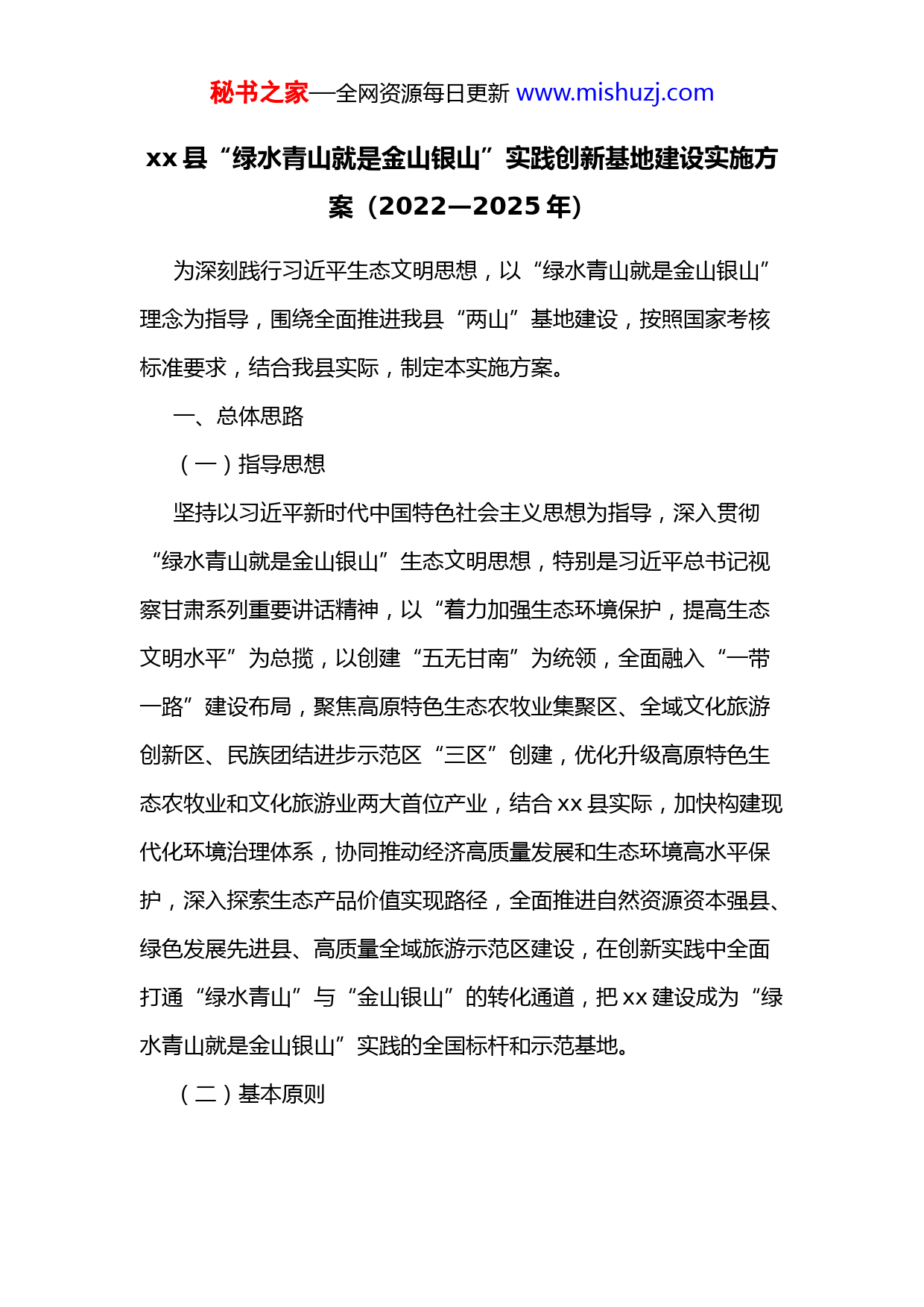 秘书之家—全网资源每日更新 www.mishuzj.com

xx 县“绿水青山就是金山银山”实践创新基地建设实施方案（2022—2025 年）

为深刻践行习近平生态文明思想，以“绿水青山就是金山银山”理念为指导，围绕全面推进我县“两山”基地建设，按照国家考核标准要求，结合我县实际，制定本实施方案。

一、总体思路

（一）指导思想

坚持以习近平新时代中国特色社会主义思想为指导，深入贯彻“绿水青山就是金山银山”生态文明思想，特别是习近平总书记视察甘肃系列重要讲话精神，以“着力加强生态环境保护，提高生态文明水平”为总揽，以创建“五无甘南”为统领，全面融入“一带一路”建设布局，聚焦高原特色生态农牧业集聚区、全域文化旅游创新区、民族团结进步示范区“三区”创建，优化升级高原特色生态农牧业和文化旅游业两大首位产业，结合 xx 县实际，加快构建现代化环境治理体系，协同推动经济高质量发展和生态环境高水平保护，深入探索生态产品价值实现路径，全面推进自然资源资本强县、绿色发展先进县、高质量全域旅游示范区建设，在创新实践中全面打通“绿水青山”与“金山银山”的转化通道，把 xx 建设成为“绿水青山就是金山银山”实践的全国标杆和示范基地。

（二）基本原则